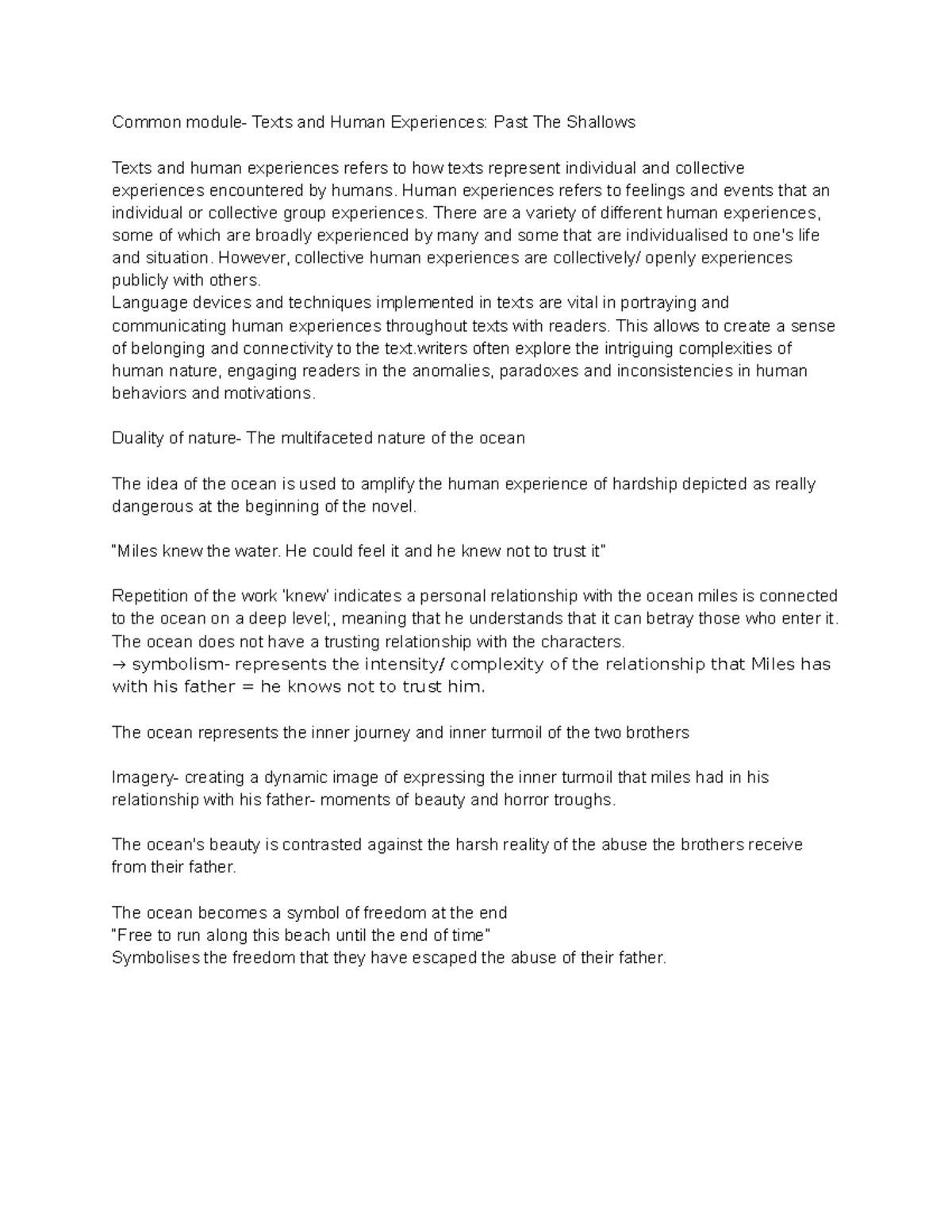 Common module- Texts and Human Experiences: Past The Shallows

Texts and human experiences refers to how texts represent individual and collective experiences encountered by humans. Human experiences refers to feelings and events that an individual or collective group experiences. There are a variety of different human experiences, some of which are broadly experienced by many and some that are individualised to one's life and situation. However, collective human experiences are collectively/ openly experiences publicly with others.
Language devices and techniques implemented in texts are vital in portraying and communicating human experiences throughout texts with readers. This allows to create a sense of belonging and connectivity to the text.writers often explore the intriguing complexities of human nature, engaging readers in the anomalies, paradoxes and inconsistencies in human behaviors and motivations.

Duality of nature- The multifaceted nature of the ocean

The idea of the ocean is used to amplify the human experience of hardship depicted as really dangerous at the beginning of the novel.

"Miles knew the water. He could feel it and he knew not to trust it"

Repetition of the work 'knew' indicates a personal relationship with the ocean miles is connected to the ocean on a deep level;, meaning that he understands that it can betray those who enter it. The ocean does not have a trusting relationship with the characters.
→ symbolism- represents the intensity/ complexity of the relationship that Miles has with his father = he knows not to trust him.

The ocean represents the inner journey and inner turmoil of the two brothers

Imagery- creating a dynamic image of expressing the inner turmoil that miles had in his relationship with his father- moments of beauty and horror troughs.

The ocean's beauty is contrasted against the harsh reality of the abuse the brothers receive from their father.

The ocean becomes a symbol of freedom at the end
"Free to run along this beach until the end of time"
Symbolises the freedom that they have escaped the abuse of their father.